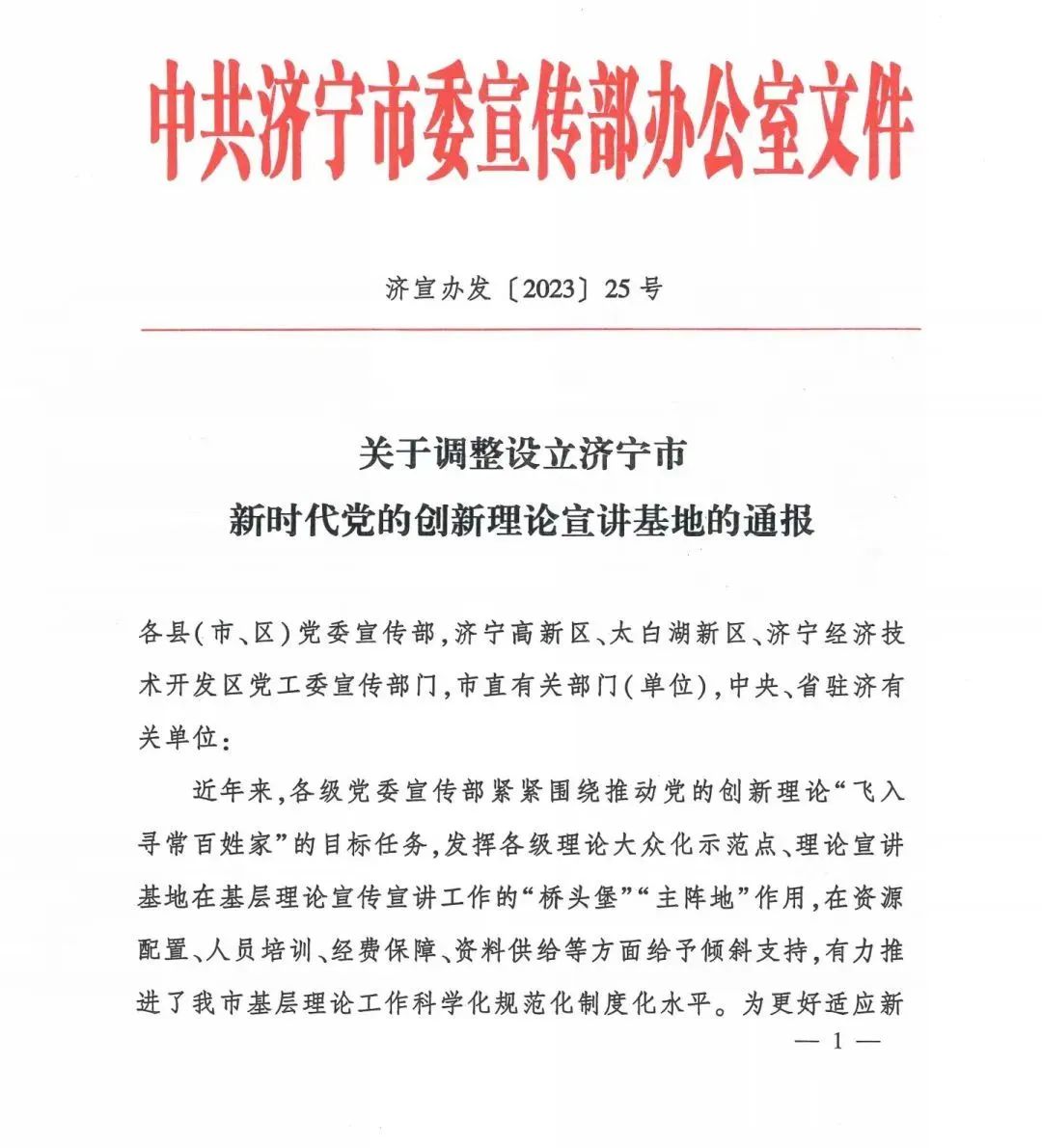 中共济宁市委宣传部办公室文件

济宣办发〔2023〕25号

关于调整设立济宁市
新时代党的创新理论宣讲基地的通报

各县(市、区)党委宣传部，济宁高新区、太白湖新区、济宁经济技术开发区党工委宣传部门，市直有关部门(单位)，中央、省驻济有关单位：

近年来，各级党委宣传部紧紧围绕推动党的创新理论“飞入寻常百姓家”的目标任务，发挥各级理论大众化示范点、理论宣讲基地在基层理论宣传宣讲工作的“桥头堡”“主阵地”作用，在资源配置、人员培训、经费保障、资料供给等方面给予倾斜支持，有力推进了我市基层理论工作科学化规范化制度化水平。为更好适应新

— 1 —